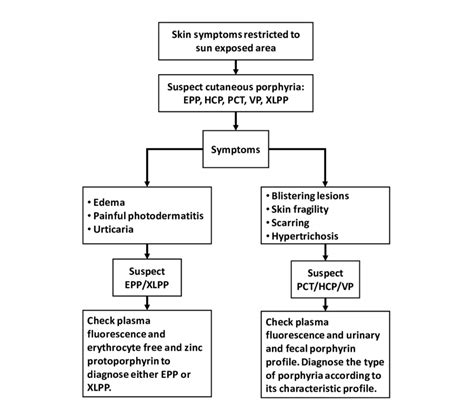 Skin symptoms restricted to sun exposed area

Suspect cutaneous porphyria: EPP, HCP, PCT, VP, XLPP

Symptoms

• Edema
• Painful photodermatitis
• Urticaria

Suspect EPP/XLPP

Check plasma fluorescence and erythrocyte free and zinc protoporphyrin to diagnose either EPP or XLPP.

• Blistering lesions
• Skin fragility
• Scarring
• Hypertrichosis

Suspect PCT/HCP/VP

Check plasma fluorescence and urinary and fecal porphyrin profile. Diagnose the type of porphyria according to its characteristic profile.